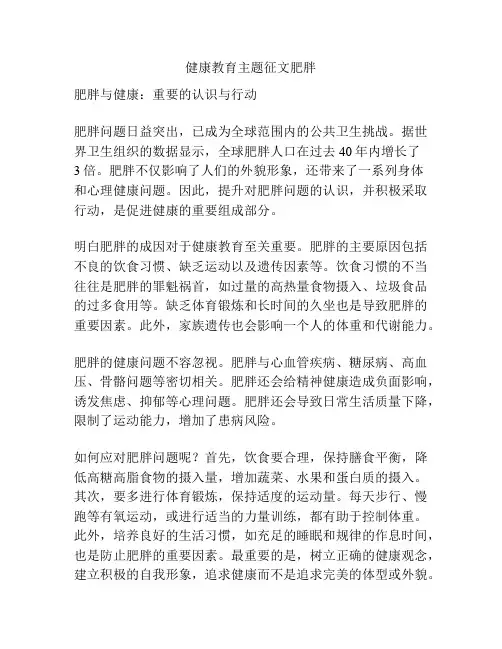 健康教育主题征文肥胖

肥胖与健康：重要的认识与行动

肥胖问题日益突出，已成为全球范围内的公共卫生挑战。据世界卫生组织的数据显示，全球肥胖人口在过去 40 年内增长了 3 倍。肥胖不仅影响了人们的外貌形象，还带来了一系列身体和心理健康问题。因此，提升对肥胖问题的认识，并积极采取行动，是促进健康的重要组成部分。

明白肥胖的成因对于健康教育至关重要。肥胖的主要原因包括不良的饮食习惯、缺乏运动以及遗传因素等。饮食习惯的不当往往是肥胖的罪魁祸首，如过量的高热量食物摄入、垃圾食品的过多食用等。缺乏体育锻炼和长时间的久坐也是导致肥胖的重要因素。此外，家族遗传也会影响一个人的体重和代谢能力。

肥胖的健康问题不容忽视。肥胖与心血管疾病、糖尿病、高血压、骨骼问题等密切相关。肥胖还会给精神健康造成负面影响，诱发焦虑、抑郁等心理问题。肥胖还会导致日常生活质量下降，限制了运动能力，增加了患病风险。

如何应对肥胖问题呢？首先，饮食要合理，保持膳食平衡，降低高糖高脂食物的摄入量，增加蔬菜、水果和蛋白质的摄入。其次，要多进行体育锻炼，保持适度的运动量。每天步行、慢跑等有氧运动，或进行适当的力量训练，都有助于控制体重。此外，培养良好的生活习惯，如充足的睡眠和规律的作息时间，也是防止肥胖的重要因素。最重要的是，树立正确的健康观念，建立积极的自我形象，追求健康而不是追求完美的体型或外貌。